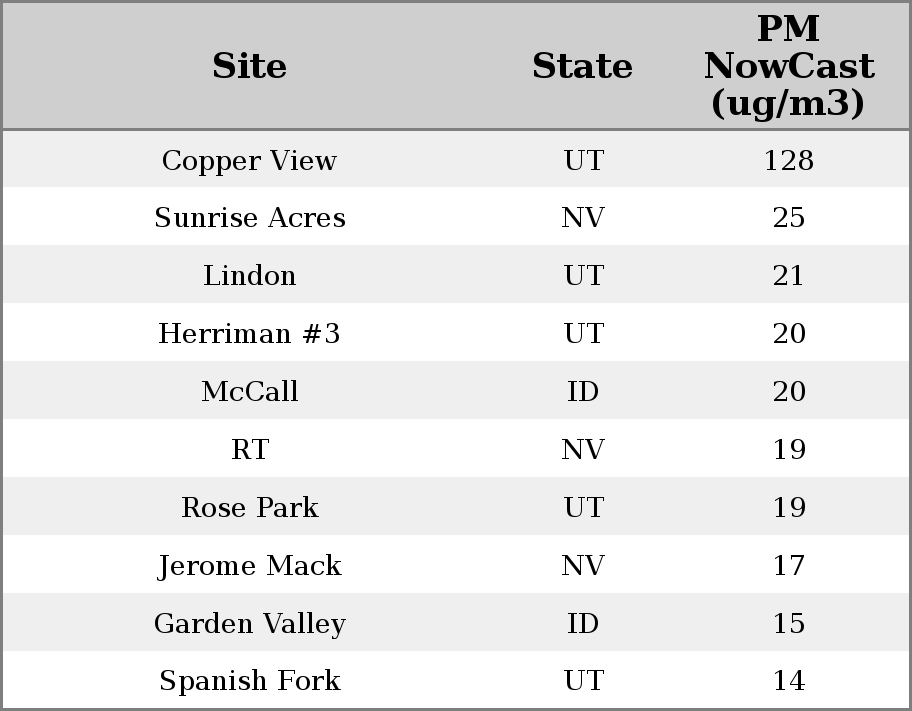 | Site | State | PM NowCast (ug/m3) |
|---|---|---|
| Copper View | UT | 128 |
| Sunrise Acres | NV | 25 |
| Lindon | UT | 21 |
| Herriman #3 | UT | 20 |
| McCall | ID | 20 |
| RT | NV | 19 |
| Rose Park | UT | 19 |
| Jerome Mack | NV | 17 |
| Garden Valley | ID | 15 |
| Spanish Fork | UT | 14 |